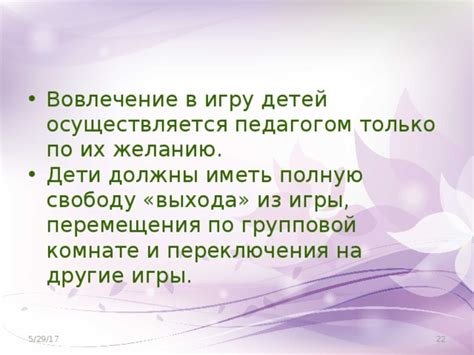 • Вовлечение в игру детей осуществляется педагогом только по их желанию.
• Дети должны иметь полную свободу «выхода» из игры, перемещения по групповой комнате и переключения на другие игры.

5/29/17

22